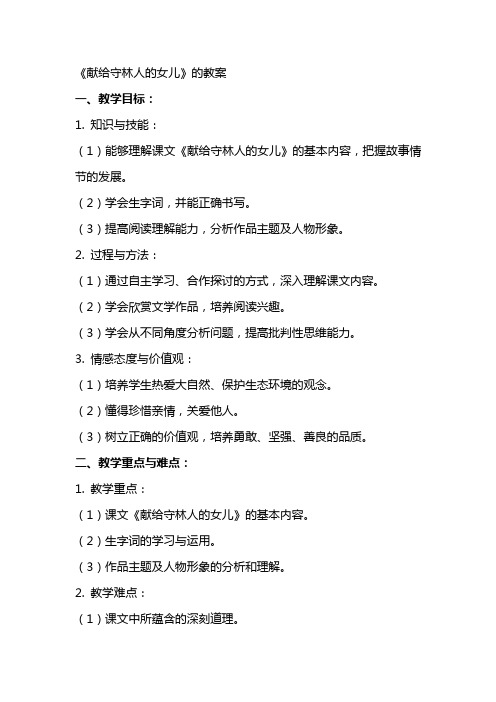 《献给守林人的女儿》的教案

一、教学目标：

1. 知识与技能：

（1）能够理解课文《献给守林人的女儿》的基本内容，把握故事情节的发展。

（2）学会生字词，并能正确书写。

（3）提高阅读理解能力，分析作品主题及人物形象。

2. 过程与方法：

（1）通过自主学习、合作探讨的方式，深入理解课文内容。

（2）学会欣赏文学作品，培养阅读兴趣。

（3）学会从不同角度分析问题，提高批判性思维能力。

3. 情感态度与价值观：

（1）培养学生热爱大自然、保护生态环境的观念。

（2）懂得珍惜亲情，关爱他人。

（3）树立正确的价值观，培养勇敢、坚强、善良的品质。

二、教学重点与难点：

1. 教学重点：

（1）课文《献给守林人的女儿》的基本内容。

（2）生字词的学习与运用。

（3）作品主题及人物形象的分析和理解。

2. 教学难点：

（1）课文中所蕴含的深刻道理。